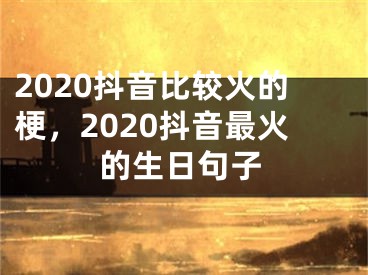 2020抖音比较火的梗，2020抖音最火的生日句子